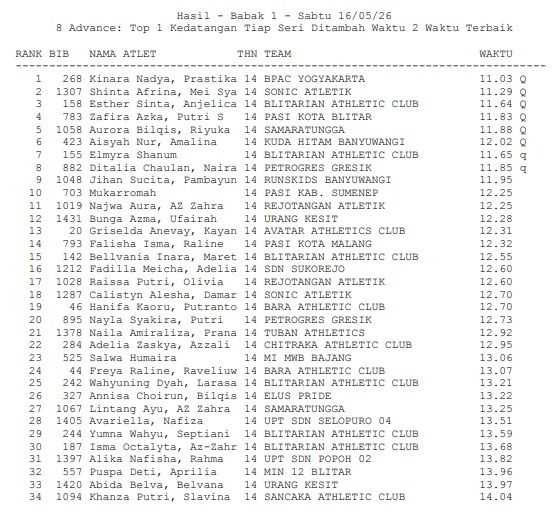 Hasil - Babak 1 - Sabtu 16/05/26
8 Advance: Top 1 Kedatangan Tiap Seri Ditambah Waktu 2 Waktu Terbaik

| RANK | BIB | NAMA ATLET | THN | TEAM | WAKTU | |
|---|---|---|---|---|---|---|
| 1 | 268 | Kinara Nadya, Prastika | 14 | BPAC YOGYAKARTA | 11.03 | Q |
| 2 | 1307 | Shinta Afrina, Mei Sya | 14 | SONIC ATLETIK | 11.29 | Q |
| 3 | 158 | Esther Sinta, Anjelica | 14 | BLITARIAN ATHLETIC CLUB | 11.64 | Q |
| 4 | 783 | Zafira Azka, Putri S | 14 | PASI KOTA BLITAR | 11.83 | Q |
| 5 | 1058 | Aurora Bilqis, Riyuka | 14 | SAMARATUNGGA | 11.88 | Q |
| 6 | 423 | Aisyah Nur, Amalina | 14 | KUDA HITAM BANYUWANGI | 12.02 | Q |
| 7 | 155 | Elmyra Shanum | 14 | BLITARIAN ATHLETIC CLUB | 11.65 | q |
| 8 | 882 | Ditalia Chaulan, Naira | 14 | PETROGRES GRESIK | 11.85 | q |
| 9 | 1048 | Jihan Sucita, Pambayun | 14 | RUNSKIDS BANYUWANGI | 11.95 | |
| 10 | 703 | Mukarromah | 14 | PASI KAB. SUMENEP | 12.25 | |
| 11 | 1019 | Najwa Aura, AZ Zahra | 14 | REJOTANGAN ATLETIK | 12.25 | |
| 12 | 1431 | Bunga Azma, Ufairah | 14 | URANG KESIT | 12.28 | |
| 13 | 20 | Griselda Anevay, Kayan | 14 | AVATAR ATHLETICS CLUB | 12.31 | |
| 14 | 793 | Falisha Isma, Raline | 14 | PASI KOTA MALANG | 12.32 | |
| 15 | 142 | Bellvania Inara, Maret | 14 | BLITARIAN ATHLETIC CLUB | 12.55 | |
| 16 | 1212 | Fadilla Meicha, Adelia | 14 | SDN SUKOREJO | 12.60 | |
| 17 | 1028 | Raissa Putri, Olivia | 14 | REJOTANGAN ATLETIK | 12.60 | |
| 18 | 1287 | Calistyn Alesha, Damar | 14 | SONIC ATLETIK | 12.70 | |
| 19 | 46 | Hanifa Kaoru, Putranto | 14 | BARA ATHLETIC CLUB | 12.70 | |
| 20 | 895 | Nayla Syakira, Putri | 14 | PETROGRES GRESIK | 12.73 | |
| 21 | 1378 | Naila Amiraliza, Prana | 14 | TUBAN ATHLETICS | 12.92 | |
| 22 | 284 | Adelia Zaskya, Azzali | 14 | CHITRAKA ATHLETIC CLUB | 12.95 | |
| 23 | 525 | Salwa Humaira | 14 | MI MWB BAJANG | 13.06 | |
| 24 | 44 | Freya Raline, Raveliuw | 14 | BARA ATHLETIC CLUB | 13.07 | |
| 25 | 242 | Wahyuning Dyah, Larasa | 14 | BLITARIAN ATHLETIC CLUB | 13.21 | |
| 26 | 327 | Annisa Choirun, Bilqis | 14 | ELUS PRIDE | 13.22 | |
| 27 | 1067 | Lintang Ayu, AZ Zahra | 14 | SAMARATUNGGA | 13.25 | |
| 28 | 1405 | Avariella, Nafiza | 14 | UPT SDN SELOPURO 04 | 13.51 | |
| 29 | 244 | Yumna Wahyu, Septiani | 14 | BLITARIAN ATHLETIC CLUB | 13.59 | |
| 30 | 187 | Isma Octalyta, Az-Zahr | 14 | BLITARIAN ATHLETIC CLUB | 13.68 | |
| 31 | 1397 | Alika Nafisha, Rahma | 14 | UPT SDN POPOH 02 | 13.82 | |
| 32 | 557 | Puspa Deti, Aprilia | 14 | MIN 12 BLITAR | 13.96 | |
| 33 | 1420 | Abida Belva, Belvana | 14 | URANG KESIT | 13.97 | |
| 34 | 1094 | Khanza Putri, Slavina | 14 | SANCAKA ATHLETIC CLUB | 14.04 | |